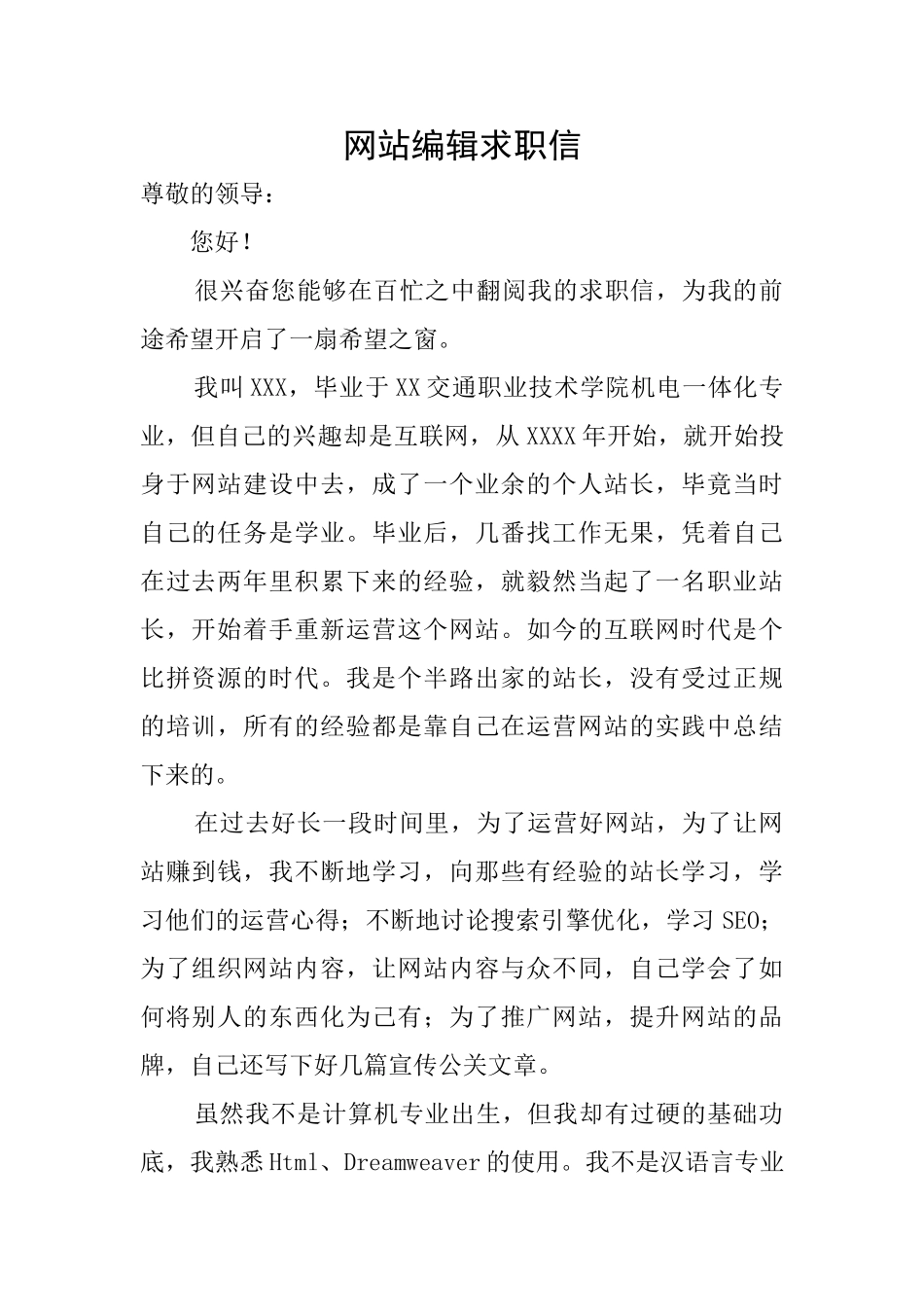 网站编辑求职信

尊敬的领导：

您好！

很兴奋您能够在百忙之中翻阅我的求职信，为我的前途希望开启了一扇希望之窗。

我叫XXX，毕业于XX交通职业技术学院机电一体化专业，但自己的兴趣却是互联网，从XXXX年开始，就开始投身于网站建设中去，成了一个业余的个人站长，毕竟当时自己的任务是学业。毕业后，几番找工作无果，凭着自己在过去两年里积累下来的经验，就毅然当起了一名职业站长，开始着手重新运营这个网站。如今的互联网时代是个比拼资源的时代。我是个半路出家的站长，没有受过正规的培训，所有的经验都是靠自己在运营网站的实践中总结下来的。

在过去好长一段时间里，为了运营好网站，为了让网站赚到钱，我不断地学习，向那些有经验的站长学习，学习他们的运营心得；不断地讨论搜索引擎优化，学习SEO；为了组织网站内容，让网站内容与众不同，自己学会了如何将别人的东西化为己有；为了推广网站，提升网站的品牌，自己还写下好几篇宣传公关文章。

虽然我不是计算机专业出生，但我却有过硬的基础功底，我熟悉Html、Dreamweaver的使用。我不是汉语言专业